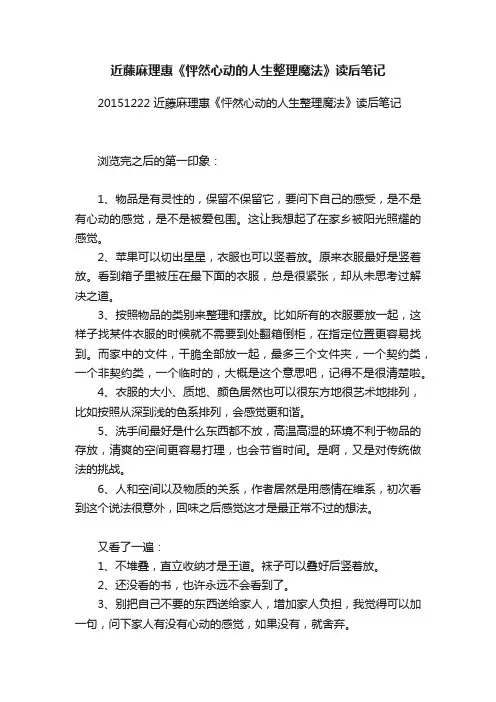 近藤麻理惠《怦然心动的人生整理魔法》读后笔记

20151222 近藤麻理惠《怦然心动的人生整理魔法》读后笔记

浏览完之后的第一印象：

1、物品是有灵性的，保留不保留它，要问下自己的感受，是不是有心动的感觉，是不是被爱包围。这让我想起了在家乡被阳光照耀的感觉。

2、苹果可以切出星星，衣服也可以竖着放。原来衣服最好是竖着放。看到箱子里被压在最下面的衣服，总是很紧张，却从未思考过解决之道。

3、按照物品的类别来整理和摆放。比如所有的衣服要放一起，这样子找某件衣服的时候就不需要到处翻箱倒柜，在指定位置更容易找到。而家中的文件，干脆全部放一起，最多三个文件夹，一个契约类，一个非契约类，一个临时的，大概是这个意思吧，记得不是很清楚啦。

4、衣服的大小、质地、颜色居然也可以很东方地很艺术地排列，比如按照从深到浅的色系排列，会感觉更和谐。

5、洗手间最好是什么东西都不放，高温高湿的环境不利于物品的存放，清爽的空间更容易打理，也会节省时间。是啊，又是对传统做法的挑战。

6、人和空间以及物质的关系，作者居然是用感情在维系，初次看到这个说法很意外，回味之后感觉这才是最正常不过的想法。

又看了一遍：

1、不堆叠，直立收纳才是王道。袜子可以叠好后竖着放。

2、还没看的书，也许永远不会看到了。

3、别把自己不要的东西送给家人，增加家人负担，我觉得可以加一句，问下家人有没有心动的感觉，如果没有，就舍弃。